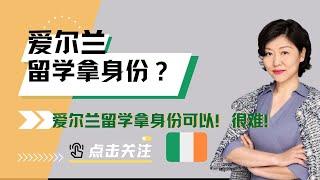 爱尔兰
留学拿身份？

爱尔兰留学拿身份可以！ 很难！

点击关注